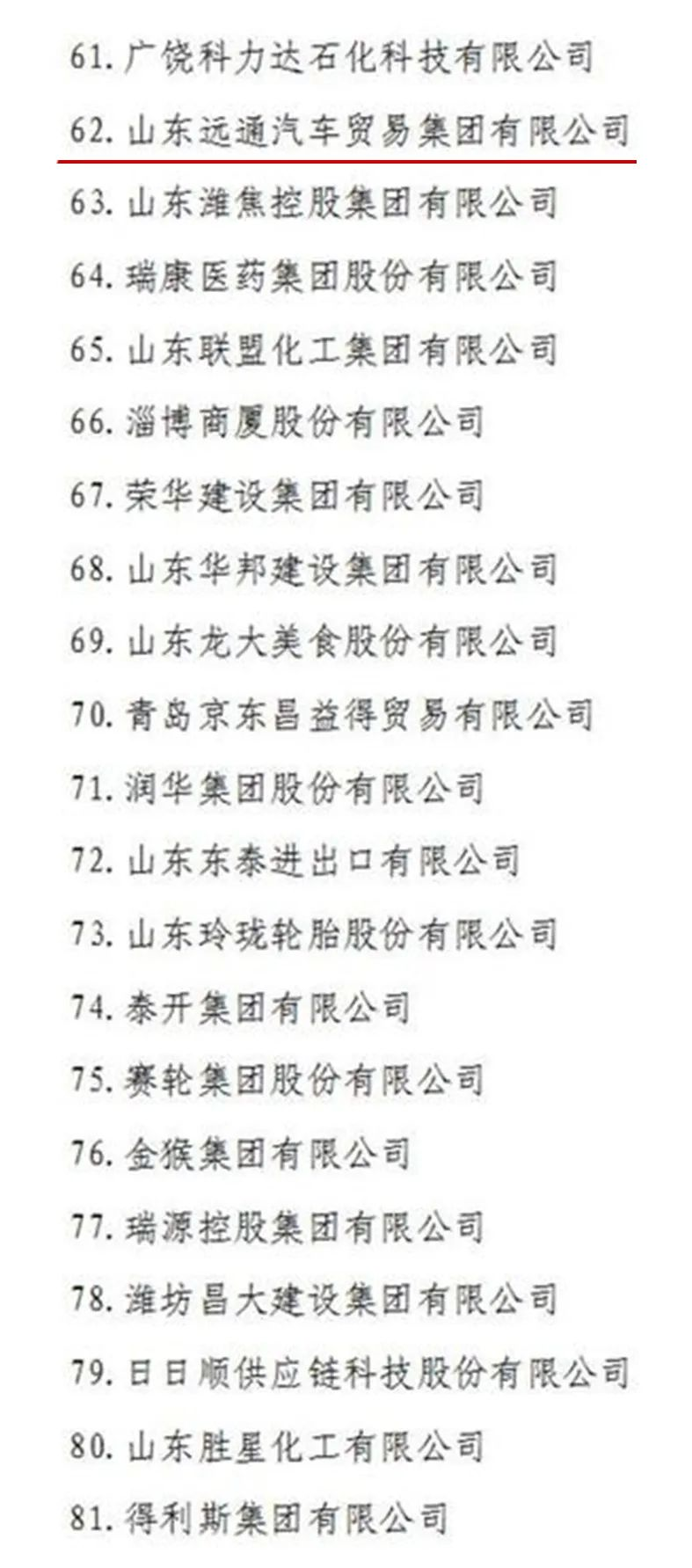 61.广饶科力达石化科技有限公司

62.山东远通汽车贸易集团有限公司

63.山东潍焦控股集团有限公司

64.瑞康医药集团股份有限公司

65.山东联盟化工集团有限公司

66.淄博商厦股份有限公司

67.荣华建设集团有限公司

68.山东华邦建设集团有限公司

69.山东龙大美食股份有限公司

70.青岛京东昌益得贸易有限公司

71.润华集团股份有限公司

72.山东东泰进出口有限公司

73.山东玲珑轮胎股份有限公司

74.泰开集团有限公司

75.赛轮集团股份有限公司

76.金猴集团有限公司

77.瑞源控股集团有限公司

78.潍坊昌大建设集团有限公司

79.日日顺供应链科技股份有限公司

80.山东胜星化工有限公司

81.得利斯集团有限公司